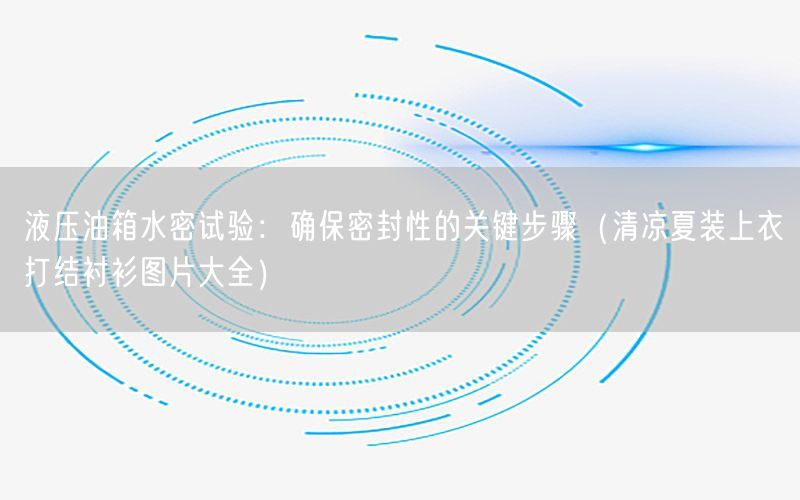 液压油箱水密试验：确保密封性的关键步骤（清凉夏装上衣打结衬衫图片大全）